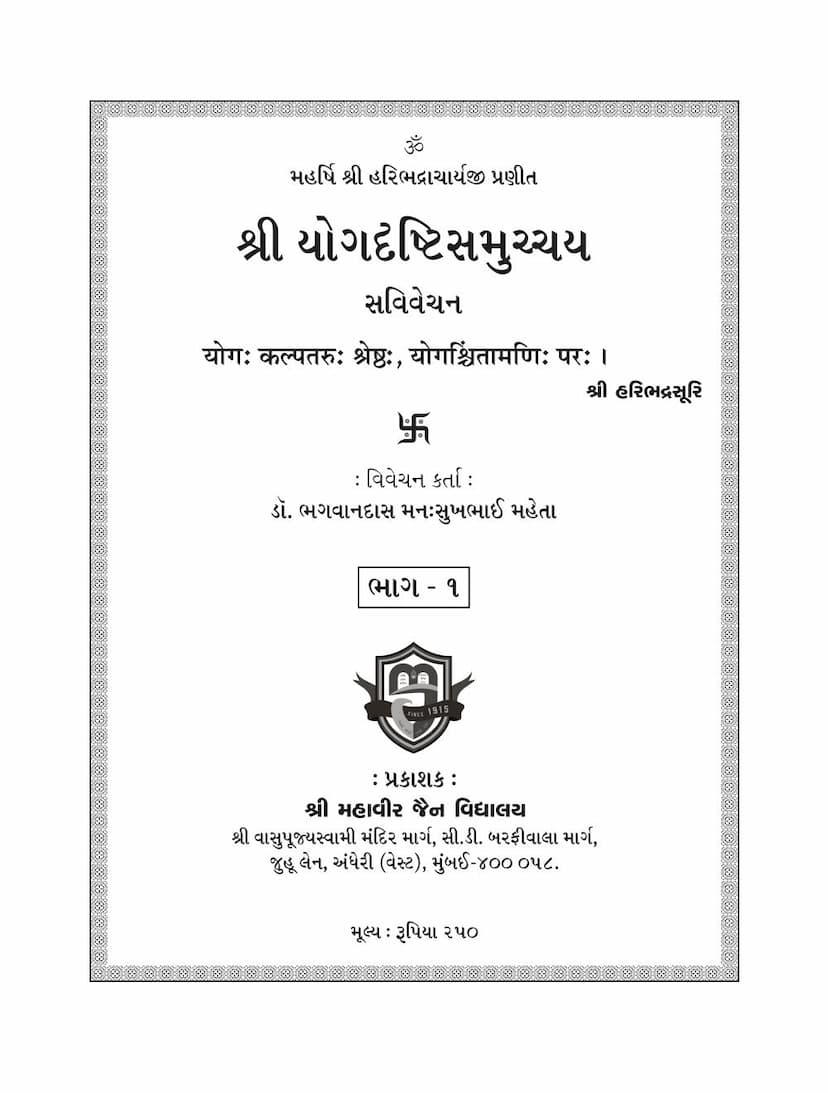 ૐ
મહર્ષિ શ્રી હરિભદ્રાચાર્યજી પ્રણીત

શ્રી યોગદૃષ્ટિસમુચ્ચય

સવિવેચન

योगः कल्पतरुः श्रेष्ठः, योगश्चिंतामणिः परः ।

શ્રી હરિભદ્રસૂરિ

卐

: વિવેચન કર્તા :
ડૉ. ભગવાનદાસ મનઃસુખભાઈ મહેતા

ભાગ - ૧

SINCE 1915

: પ્રકાશક :
શ્રી મહાવીર જૈન વિદ્યાલય
શ્રી વાસુપૂજ્યસ્વામી મંદિર માર્ગ, સી.ડી. બરફીવાલા માર્ગ,
જુહૂ લેન, અંધેરી (વેસ્ટ), મુંબઈ-૪૦૦ ૦૫૮.

મૂલ્ય : રૂપિયા ૨૫૦